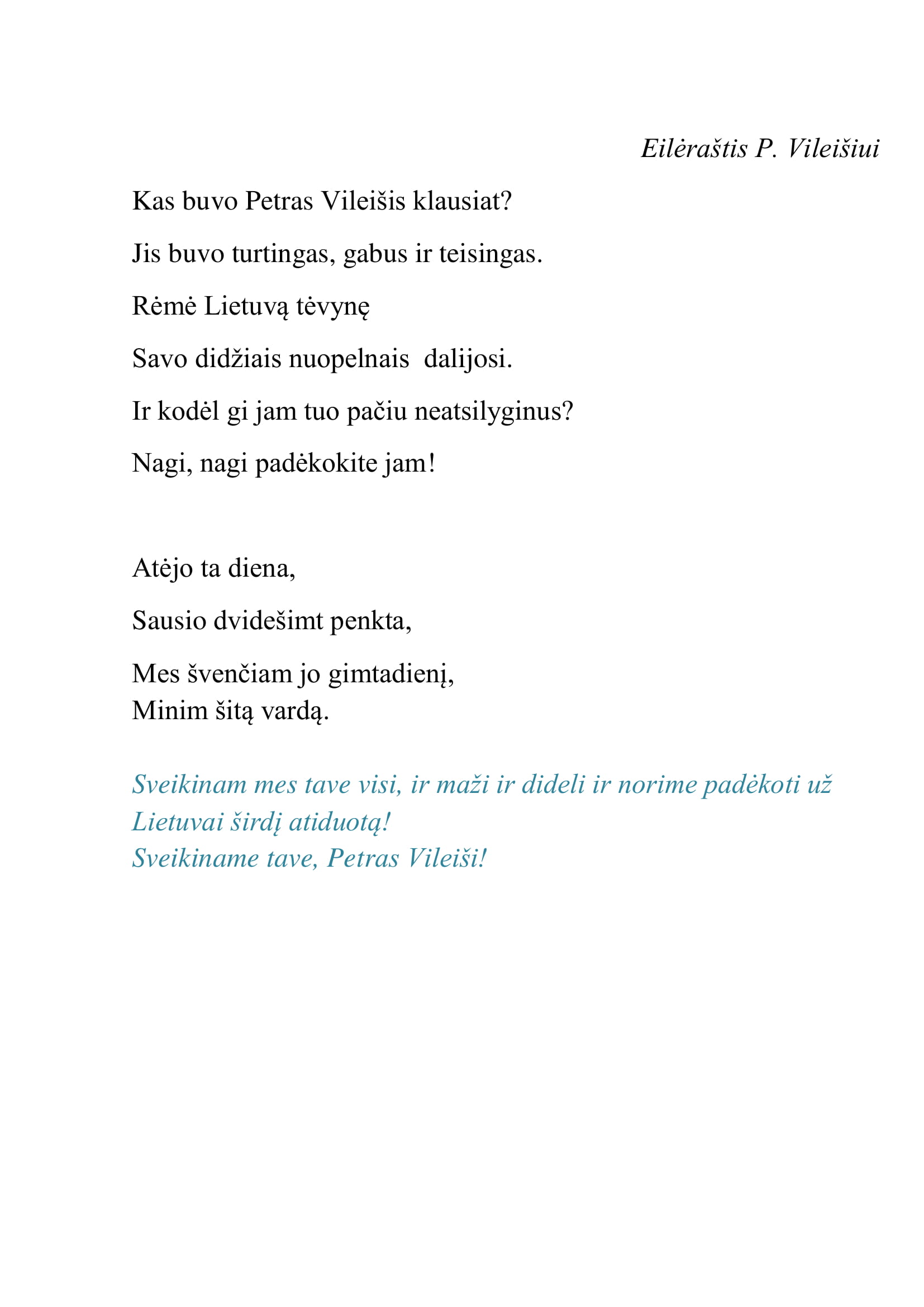 Eilėraštis P. Vileišiui

Kas buvo Petras Vileišis klausiat?

Jis buvo turtingas, gabus ir teisingas.

Rėmė Lietuvą tėvynę

Savo didžiais nuopelnais dalijosi.

Ir kodėl gi jam tuo pačiu neatsilyginus?

Nagi, nagi padėkokite jam!

Atėjo ta diena,

Sausio dvidešimt penkta,

Mes švenčiam jo gimtadienį,
Minim šitą vardą.

Sveikinam mes tave visi, ir maži ir dideli ir norime padėkoti už Lietuvai širdį atiduotą!
Sveikiname tave, Petras Vileiši!